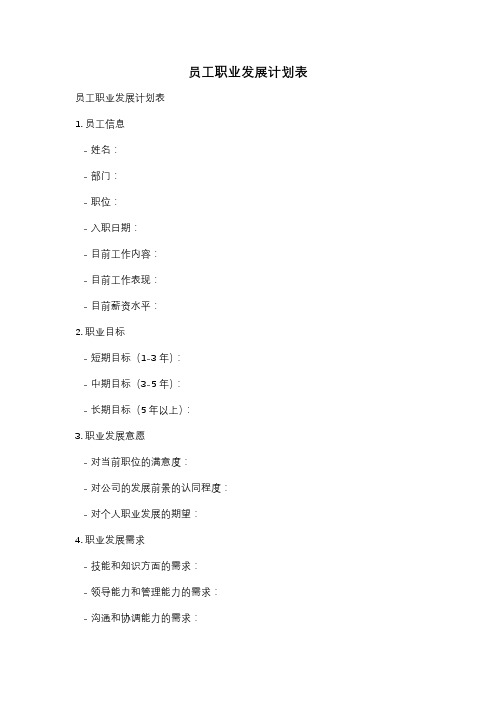 员工职业发展计划表

员工职业发展计划表

1. 员工信息

- 姓名：

- 部门：

- 职位：

- 入职日期：

- 目前工作内容：

- 目前工作表现：

- 目前薪资水平：

2. 职业目标

- 短期目标（1-3 年）：

- 中期目标（3-5 年）：

- 长期目标（5 年以上）：

3. 职业发展意愿

- 对当前职位的满意度：

- 对公司的发展前景的认同程度：

- 对个人职业发展的期望：

4. 职业发展需求

- 技能和知识方面的需求：

- 领导能力和管理能力的需求：

- 沟通和协调能力的需求：